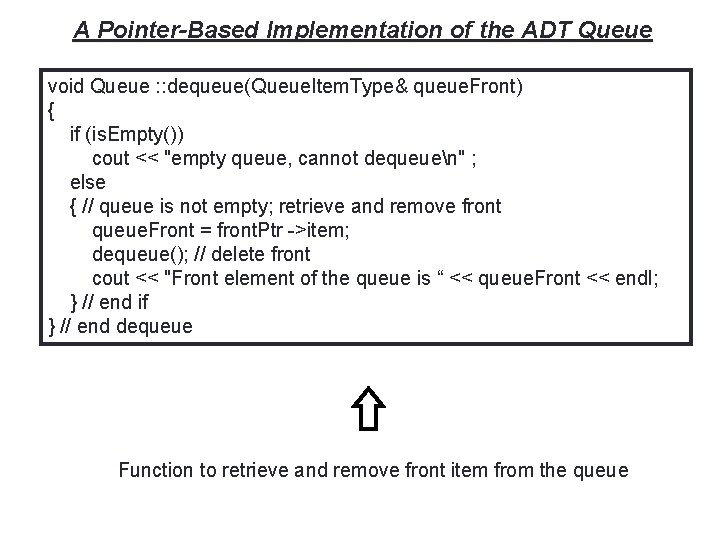 A Pointer-Based Implementation of the ADT Queue

void Queue ::dequeue(QueueItemType& queueFront)
{
if (isEmpty())
cout << "empty queue, cannot dequeue\n" ;
else
{ // queue is not empty; retrieve and remove front
queueFront = frontPtr ->item;
dequeue(); // delete front
cout << "Front element of the queue is “ << queueFront << endl;
} // end if
} // end dequeue

Function to retrieve and remove front item from the queue